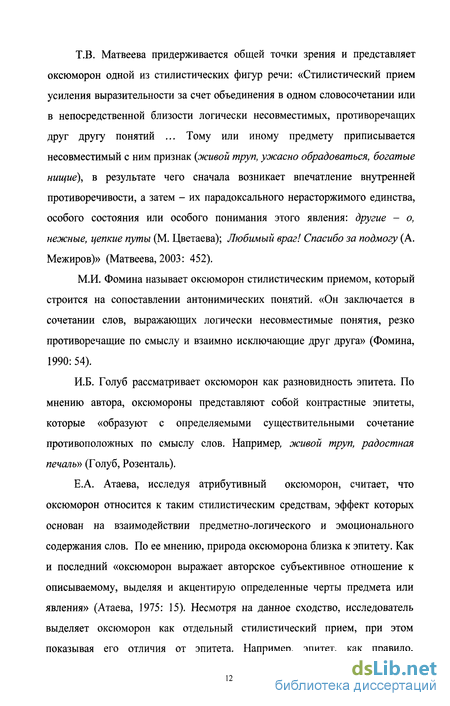 Т.В. Матвеева придерживается общей точки зрения и представляет оксюморон одной из стилистических фигур речи: «Стилистический прием усиления выразительности за счет объединения в одном словосочетании или в непосредственной близости логически несовместимых, противоречащих друг другу понятий … Тому или иному предмету приписывается несовместимый с ним признак (живой труп, ужасно обрадоваться, богатые нищие), в результате чего сначала возникает впечатление внутренней противоречивости, а затем – их парадоксального нерасторжимого единства, особого состояния или особого понимания этого явления: другие – о, нежные, цепкие путы (М. Цветаева); Любимый враг! Спасибо за подмогу (А. Межиров)» (Матвеева, 2003: 452).

М.И. Фомина называет оксюморон стилистическим приемом, который строится на сопоставлении антонимических понятий. «Он заключается в сочетании слов, выражающих логически несовместимые понятия, резко противоречащие по смыслу и взаимно исключающие друг друга» (Фомина, 1990: 54).

И.Б. Голуб рассматривает оксюморон как разновидность эпитета. По мнению автора, оксюмороны представляют собой контрастные эпитеты, которые «образуют с определяемыми существительными сочетание противоположных по смыслу слов. Например, живой труп, радостная печаль» (Голуб, Розенталь).

Е.А. Атаева, исследуя атрибутивный оксюморон, считает, что оксюморон относится к таким стилистическим средствам, эффект которых основан на взаимодействии предметно-логического и эмоционального содержания слов. По ее мнению, природа оксюморона близка к эпитету. Как и последний «оксюморон выражает авторское субъективное отношение к описываемому, выделяя и акцентирую определенные черты предмета или явления» (Атаева, 1975: 15). Несмотря на данное сходство, исследователь выделяет оксюморон как отдельный стилистический прием, при этом показывая его отличия от эпитета. Например, эпитет, как правило,

12

dsLib.net
библиотека диссертаций